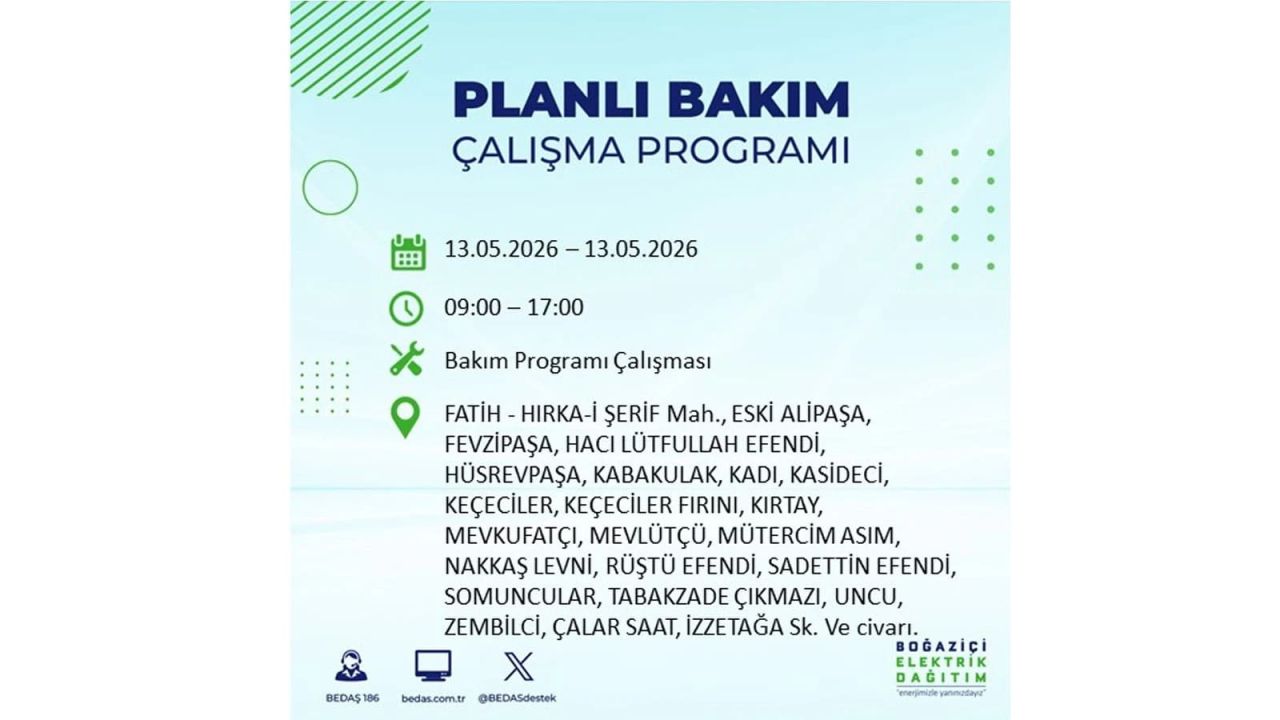 PLANLI BAKIM
ÇALIŞMA PROGRAMI

13.05.2026 – 13.05.2026

09:00 – 17:00

Bakım Programı Çalışması

FATİH - HIRKA-İ ŞERİF Mah., ESKİ ALİPAŞA, FEVZİPAŞA, HACI LÜTFULLAH EFENDİ, HÜSREVPAŞA, KABAKULAK, KADI, KASİDECİ, KEÇECİLER, KEÇECİLER FIRINI, KIRTAY, MEVKUFATÇI, MEVLÜTÇÜ, MÜTERCİM ASIM, NAKKAŞ LEVNİ, RÜŞTÜ EFENDİ, SADETTİN EFENDİ, SOMUNCULAR, TABAKZADE ÇIKMAZI, UNCU, ZEMBİLCİ, ÇALAR SAAT, İZZETAĞA Sk. Ve civarı.

BEDAŞ 186
bedas.com.tr
@BEDASdestek

BOĞAZİÇİ
ELEKTRİK
DAĞITIM
"enerjimizle yanınızdayız"